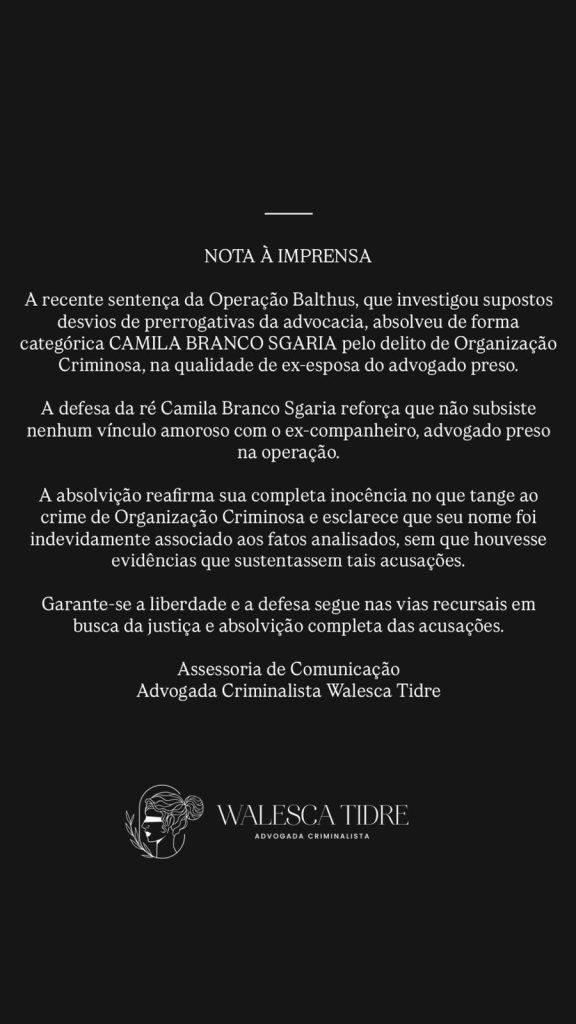 NOTA À IMPRENSA

A recente sentença da Operação Balthus, que investigou supostos desvios de prerrogativas da advocacia, absolveu de forma categórica CAMILA BRANCO SGARIA pelo delito de Organização Criminosa, na qualidade de ex-esposa do advogado preso.

A defesa da ré Camila Branco Sgaria reforça que não subsiste nenhum vínculo amoroso com o ex-companheiro, advogado preso na operação.

A absolvição reafirma sua completa inocência no que tange ao crime de Organização Criminosa e esclarece que seu nome foi indevidamente associado aos fatos analisados, sem que houvesse evidências que sustentassem tais acusações.

Garante-se a liberdade e a defesa segue nas vias recursais em busca da justiça e absolvição completa das acusações.

Assessoria de Comunicação
Advogada Criminalista Walesca Tidre

WALESCA TIDRE
ADVOGADA CRIMINALISTA